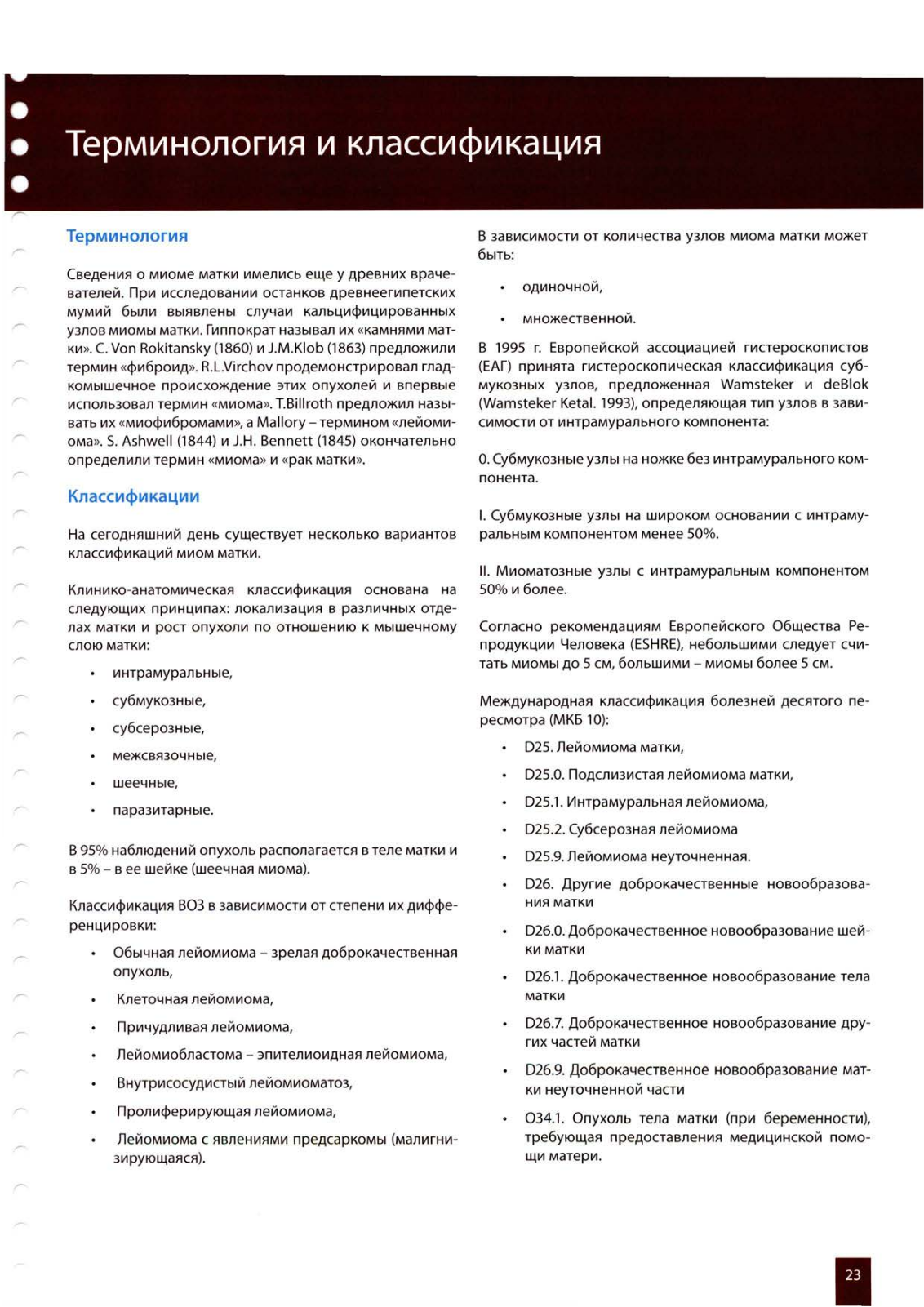 Терминология и классификация

Терминология

Сведения о миоме матки имелись еще у древних врачевателей. При исследовании останков древнеегипетских мумий были выявлены случаи кальцифицированных узлов миомы матки. Гиппократ называл их «камнями матки». C. Von Rokitansky (1860) и J.M.Klob (1863) предложили термин «фиброид». R.L.Virchov продемонстрировал гладкомышечное происхождение этих опухолей и впервые использовал термин «миома». T.Billroth предложил называть их «миофибромами», а Mallory – термином «лейомиома». S. Ashwell (1844) и J.H. Bennett (1845) окончательно определили термин «миома» и «рак матки».

Классификации

На сегодняшний день существует несколько вариантов классификаций миом матки.

Клинико-анатомическая классификация основана на следующих принципах: локализация в различных отделах матки и рост опухоли по отношению к мышечному слою матки:

• интрамуральные,
• субмукозные,
• субсерозные,
• межсвязочные,
• шеечные,
• паразитарные.

В 95% наблюдений опухоль располагается в теле матки и в 5% – в ее шейке (шеечная миома).

Классификация ВОЗ в зависимости от степени их дифференцировки:

• Обычная лейомиома – зрелая доброкачественная опухоль,
• Клеточная лейомиома,
• Причудливая лейомиома,
• Лейомиобластома – эпителиоидная лейомиома,
• Внутрисосудистый лейомиоматоз,
• Пролиферирующая лейомиома,
• Лейомиома с явлениями предсаркомы (малигнизирующаяся).

В зависимости от количества узлов миома матки может быть:

• одиночной,
• множественной.

В 1995 г. Европейской ассоциацией гистероскопистов (ЕАГ) принята гистероскопическая классификация субмукозных узлов, предложенная Wamsteker и deBlok (Wamsteker Ketal. 1993), определяющая тип узлов в зависимости от интрамурального компонента:

0. Субмукозные узлы на ножке без интрамурального компонента.

I. Субмукозные узлы на широком основании с интрамуральным компонентом менее 50%.

II. Миоматозные узлы с интрамуральным компонентом 50% и более.

Согласно рекомендациям Европейского Общества Репродукции Человека (ESHRE), небольшими следует считать миомы до 5 см, большими – миомы более 5 см.

Международная классификация болезней десятого пересмотра (МКБ 10):

• D25. Лейомиома матки,
• D25.0. Подслизистая лейомиома матки,
• D25.1. Интрамуральная лейомиома,
• D25.2. Субсерозная лейомиома
• D25.9. Лейомиома неуточненная.
• D26. Другие доброкачественные новообразования матки
• D26.0. Доброкачественное новообразование шейки матки
• D26.1. Доброкачественное новообразование тела матки
• D26.7. Доброкачественное новообразование других частей матки
• D26.9. Доброкачественное новообразование матки неуточненной части
• O34.1. Опухоль тела матки (при беременности), требующая предоставления медицинской помощи матери.

23